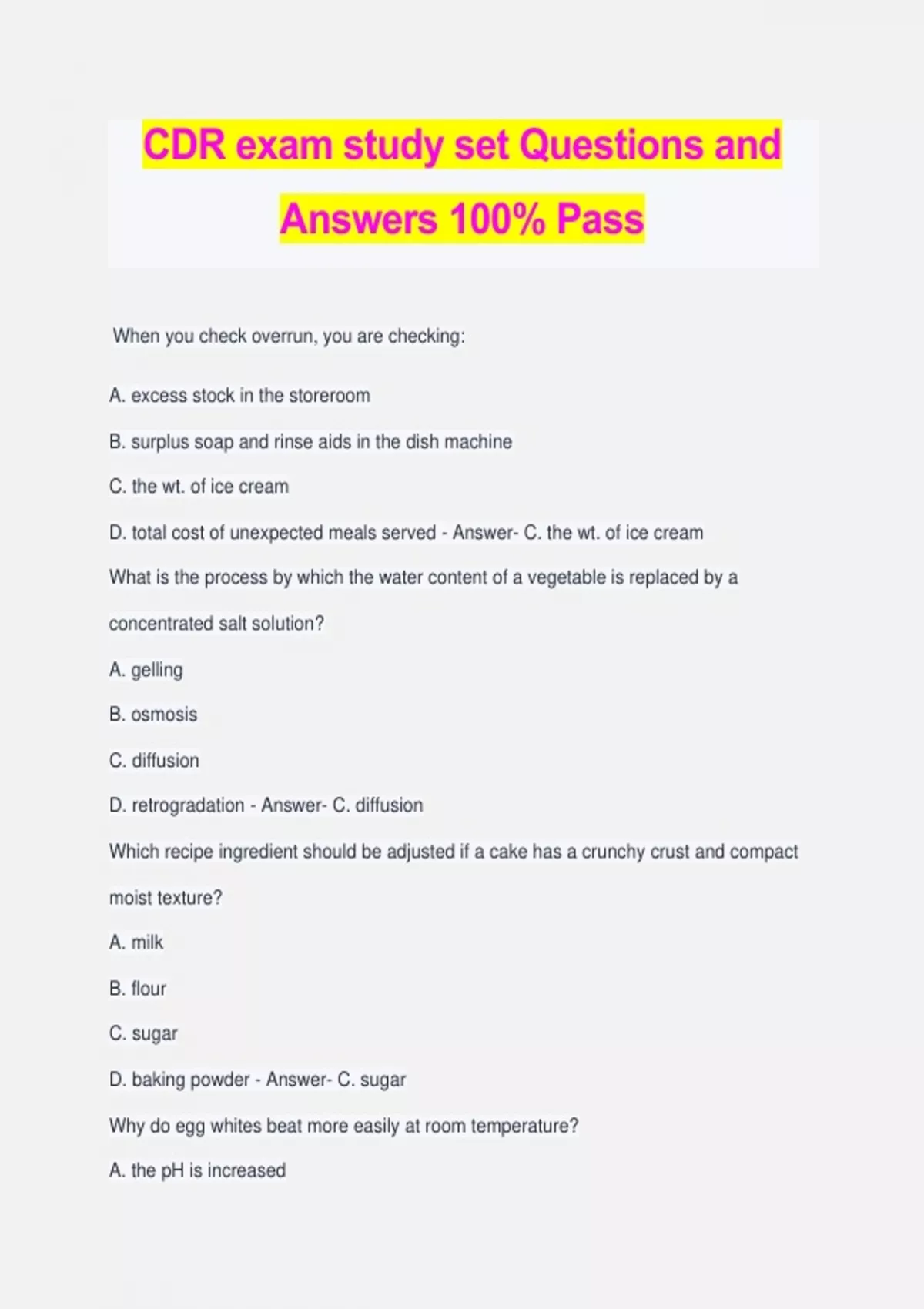 CDR exam study set Questions and Answers 100% Pass

When you check overrun, you are checking:

A. excess stock in the storeroom

B. surplus soap and rinse aids in the dish machine

C. the wt. of ice cream

D. total cost of unexpected meals served - Answer- C. the wt. of ice cream

What is the process by which the water content of a vegetable is replaced by a concentrated salt solution?

A. gelling

B. osmosis

C. diffusion

D. retrogradation - Answer- C. diffusion

Which recipe ingredient should be adjusted if a cake has a crunchy crust and compact moist texture?

A. milk

B. flour

C. sugar

D. baking powder - Answer- C. sugar

Why do egg whites beat more easily at room temperature?

A. the pH is increased